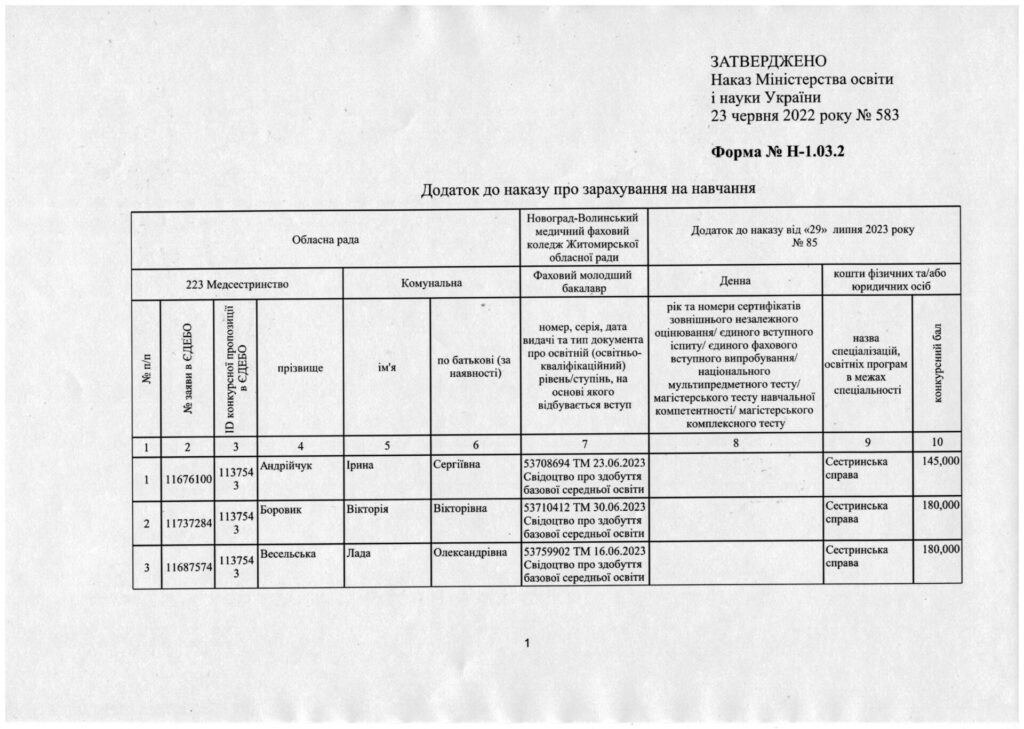 ЗАТВЕРДЖЕНО
Наказ Міністерства освіти і науки України
23 червня 2022 року № 583

Форма № Н-1.03.2

Додаток до наказу про зарахування на навчання

| Обласна рада | | | | | | Новоград-Волинський медичний фаховий коледж Житомирської обласної ради | Додаток до наказу від «29» липня 2023 року № 85 | | |
|---|---|---|---|---|---|---|---|---|---|
| 223 Медсестринство | | | | Комунальна | | Фаховий молодший бакалавр | Денна | кошти фізичних та/або юридичних осіб | |
| № п/п | № заяви в ЄДЕБО | ID конкурсної пропозиції в ЄДЕБО | прізвище | ім'я | по батькові (за наявності) | номер, серія, дата видачі та тип документа про освітній (освітньо-кваліфікаційний) рівень/ступінь, на основі якого відбувається вступ | рік та номери сертифікатів зовнішнього незалежного оцінювання/ єдиного вступного іспиту/ єдиного фахового вступного випробування/ національного мультипредметного тесту/ магістерського тесту навчальної компетентності/ магістерського комплексного тесту | назва спеціалізацій, освітніх програм в межах спеціальності | конкурсний бал |
| 1 | 2 | 3 | 4 | 5 | 6 | 7 | 8 | 9 | 10 |
| 1 | 11676100 | 1137543 | Андрійчук | Ірина | Сергіївна | 53708694 ТМ 23.06.2023 Свідоцтво про здобуття базової середньої освіти | | Сестринська справа | 145,000 |
| 2 | 11737284 | 1137543 | Боровик | Вікторія | Вікторівна | 53710412 ТМ 30.06.2023 Свідоцтво про здобуття базової середньої освіти | | Сестринська справа | 180,000 |
| 3 | 11687574 | 1137543 | Весельська | Лада | Олександрівна | 53759902 ТМ 16.06.2023 Свідоцтво про здобуття базової середньої освіти | | Сестринська справа | 180,000 |

1